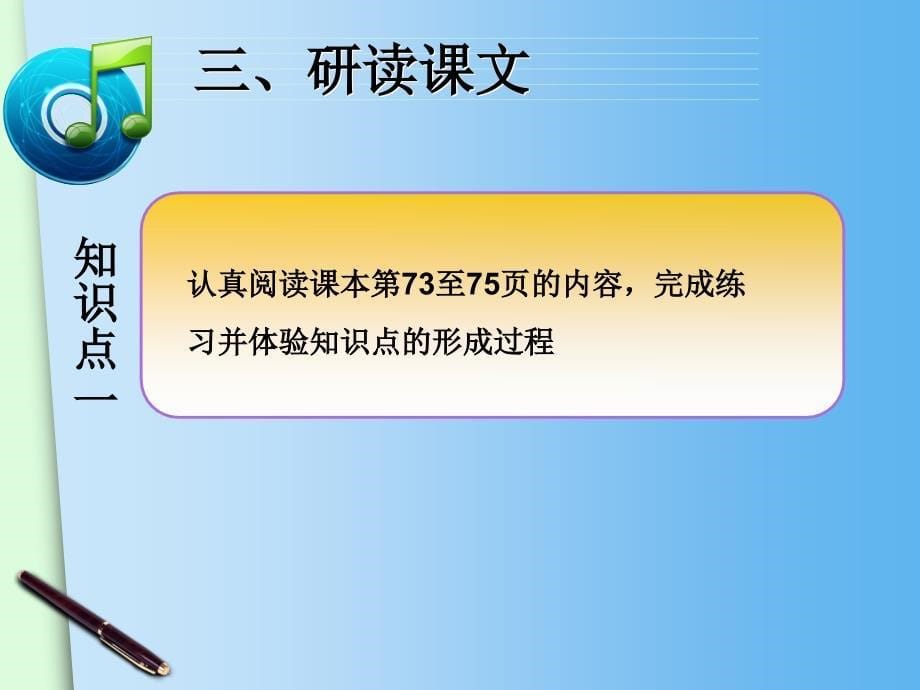 三、研读课文

知识点一

认真阅读课本第73至75页的内容，完成练习并体验知识点的形成过程